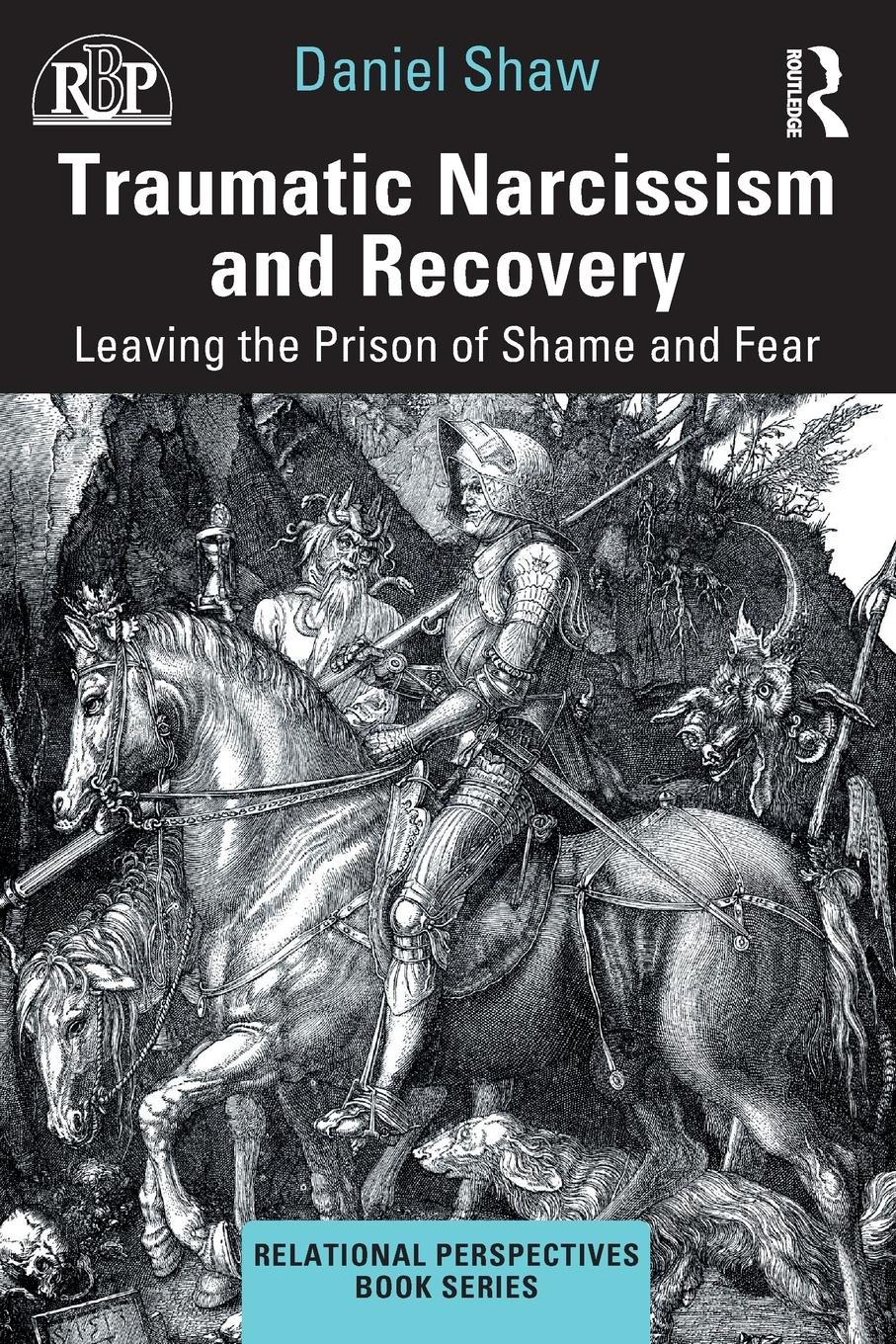 RBP

Daniel Shaw

ROUTLEDGE

Traumatic Narcissism and Recovery

Leaving the Prison of Shame and Fear

RELATIONAL PERSPECTIVES BOOK SERIES